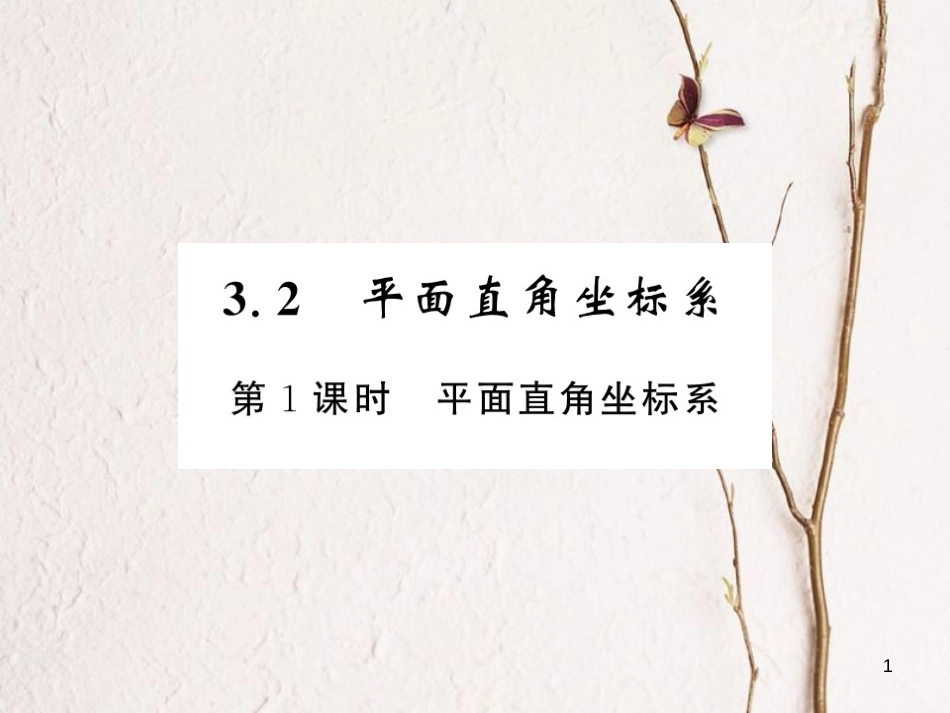 3.2　平面直角坐标系

第1课时　平面直角坐标系

1